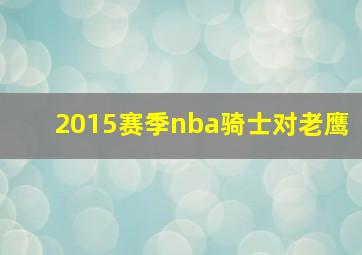 2015赛季nba骑士对老鹰